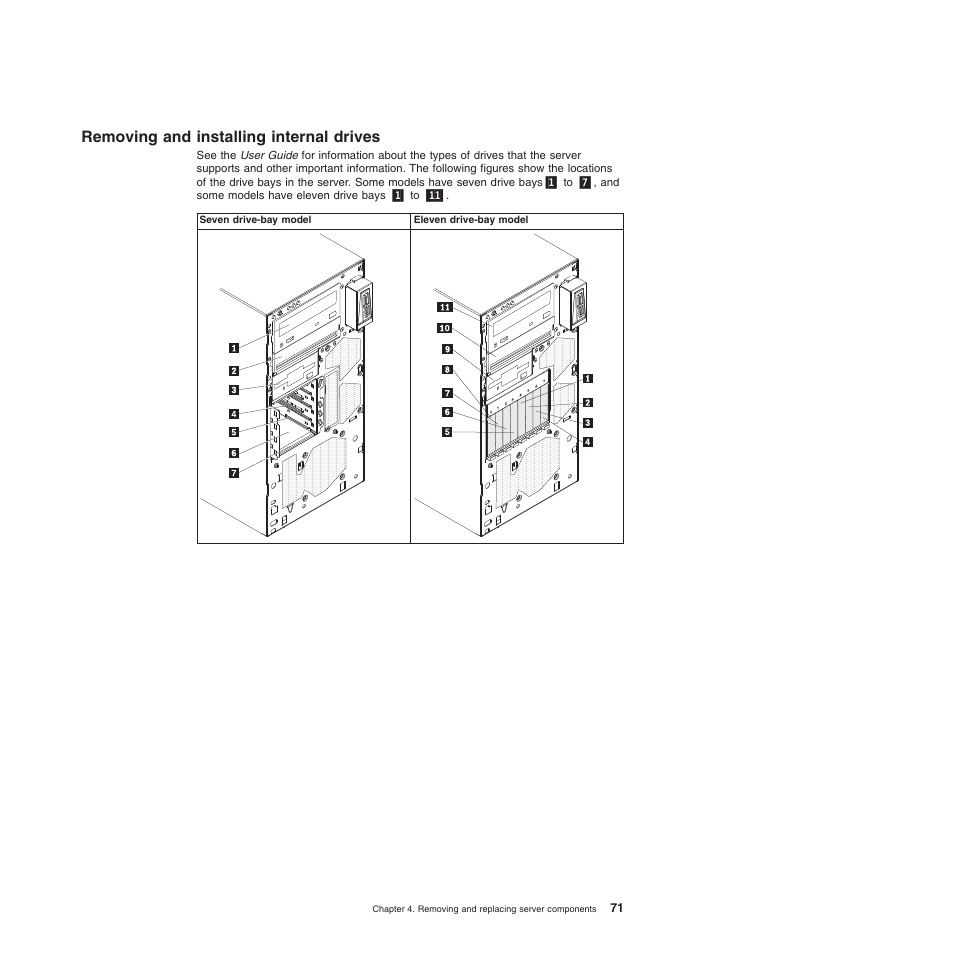 Removing and installing internal drives

See the User Guide for information about the types of drives that the server supports and other important information. The following figures show the locations of the drive bays in the server. Some models have seven drive bays 1 to 7, and some models have eleven drive bays 1 to 11.

| Seven drive-bay model | Eleven drive-bay model |
|---|---|
| 1 2 3 4 5 6 7 | 11 10 9 8 7 6 5 1 2 3 4 |

Chapter 4. Removing and replacing server components 71